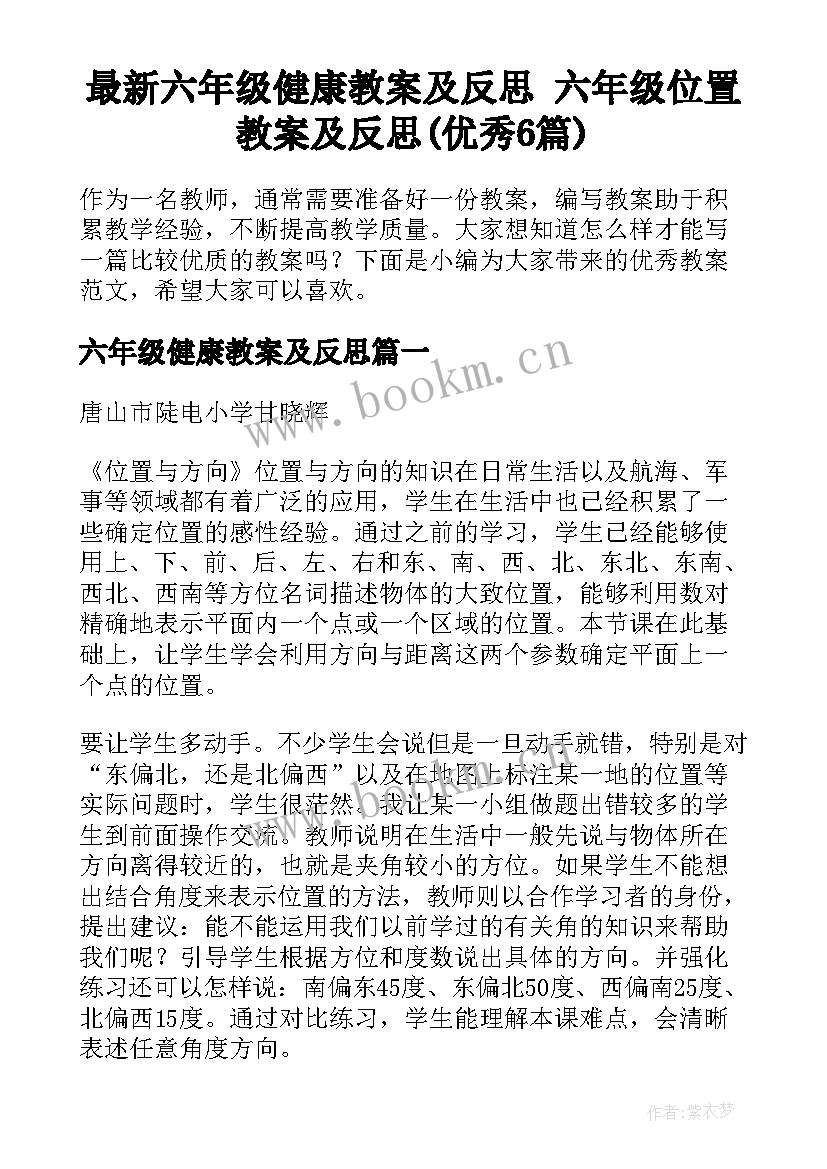 最新六年级健康教案及反思 六年级位置教案及反思(优秀6篇)

作为一名教师，通常需要准备好一份教案，编写教案助于积累教学经验，不断提高教学质量。大家想知道怎么样才能写一篇比较优质的教案吗？下面是小编为大家带来的优秀教案范文，希望大家可以喜欢。

六年级健康教案及反思篇一

www.bookm.cn

唐山市陡电小学甘晓辉

《位置与方向》位置与方向的知识在日常生活以及航海、军事等领域都有着广泛的应用，学生在生活中也已经积累了一些确定位置的感性经验。通过之前的学习，学生已经能够使用上、下、前、后、左、右和东、南、西、北、东北、东南、西北、西南等方位名词描述物体的大致位置，能够利用数对精确地表示平面内一个点或一个区域的位置。本节课在此基础上，让学生学会利用方向与距离这两个参数确定平面上一个点的位置。

要让学生多动手。不少学生会说但是一旦动手就错，特别是对“东偏北，还是北偏西”以及在地图上标注某一地的位置等实际问题时，学生很茫然。我让某一小组做题出错较多的学生到前面操作交流。教师说明在生活中一般先说与物体所在方向离得较近的，也就是夹角较小的方位。如果学生不能想出结合角度来表示位置的方法，教师则以合作学习者的身份，提出建议：能不能运用我们以前学过的有关角的知识来帮助我们呢？引导学生根据方位和度数说出具体的方向。并强化练习还可以怎样说：南偏东45度、东偏北50度、西偏南25度、北偏西15度。通过对比练习，学生能理解本课难点，会清晰表述任意角度方向。

作者：紫衣梦